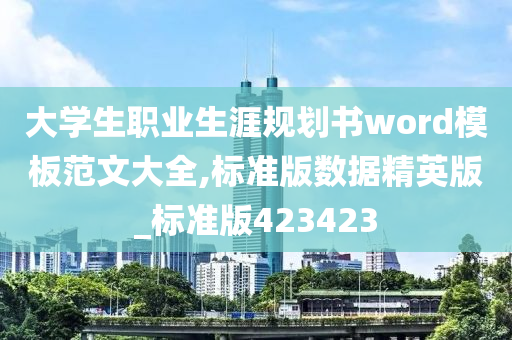 大学生职业生涯规划书word模板范文大全,标准版数据精英版_标准版423423